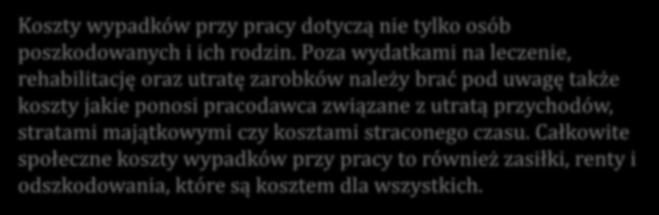 Koszty wypadków przy pracy dotyczą nie tylko osób poszkodowanych i ich rodzin. Poza wydatkami na leczenie, rehabilitację oraz utratę zarobków należy brać pod uwagę także koszty jakie ponosi pracodawca związane z utratą przychodów, stratami majątkowymi czy kosztami straconego czasu. Całkowite społeczne koszty wypadków przy pracy to również zasiłki, renty i odszkodowania, które są kosztem dla wszystkich.